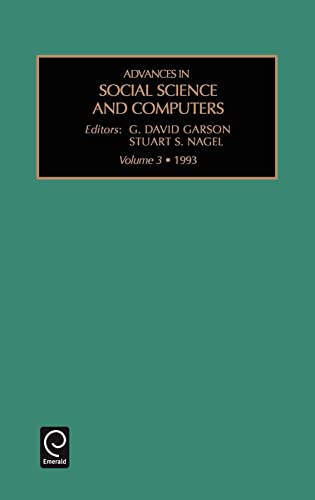 ADVANCES IN
SOCIAL SCIENCE AND COMPUTERS

Editors: G. DAVID GARSON
STUART S. NAGEL

Volume 3 • 1993

Emerald